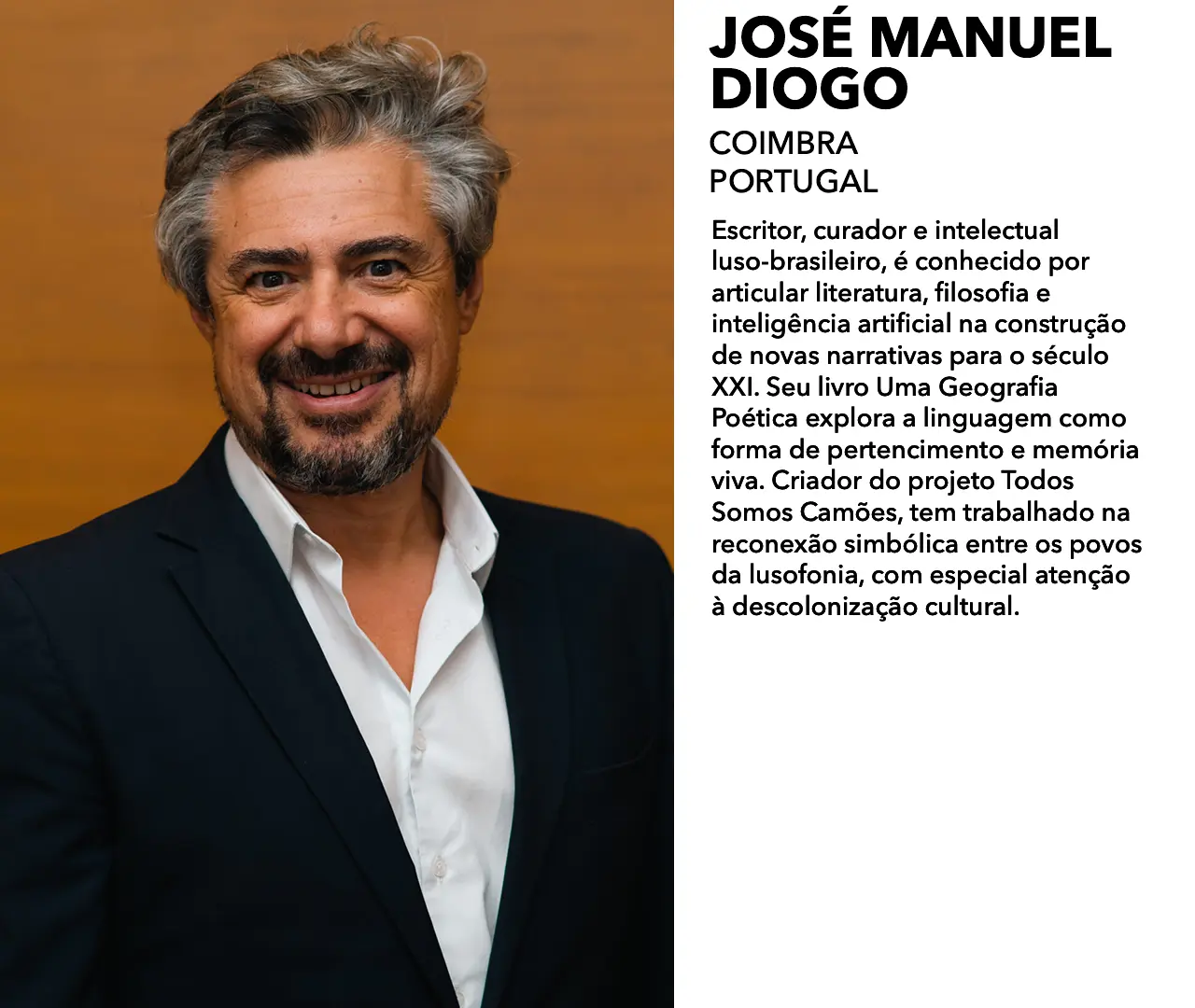 JOSÉ MANUEL DIOGO

COIMBRA
PORTUGAL

Escritor, curador e intelectual luso-brasileiro, é conhecido por articular literatura, filosofia e inteligência artificial na construção de novas narrativas para o século XXI. Seu livro Uma Geografia Poética explora a linguagem como forma de pertencimento e memória viva. Criador do projeto Todos Somos Camões, tem trabalhado na reconexão simbólica entre os povos da lusofonia, com especial atenção à descolonização cultural.